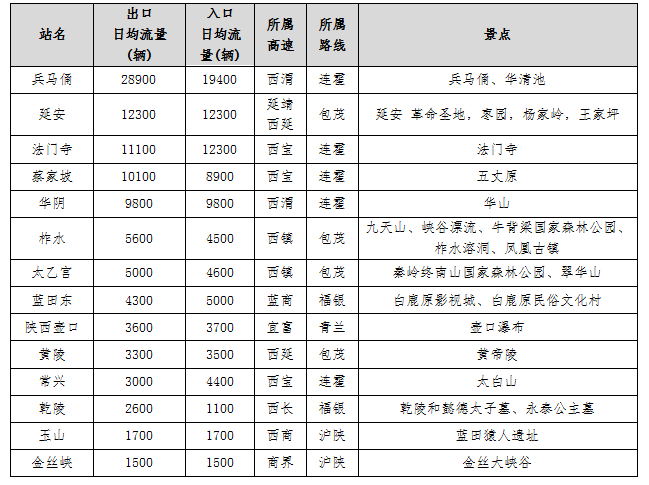 | 站名 | 出口日均流量(辆) | 入口日均流量(辆) | 所属高速 | 所属路线 | 景点 |
|---|---|---|---|---|---|
| 兵马俑 | 28900 | 19400 | 西渭 | 连霍 | 兵马俑、华清池 |
| 延安 | 12300 | 12300 | 延靖 西延 | 包茂 | 延安 革命圣地，枣园，杨家岭，王家坪 |
| 法门寺 | 11100 | 12300 | 西宝 | 连霍 | 法门寺 |
| 蔡家坡 | 10100 | 8900 | 西宝 | 连霍 | 五丈原 |
| 华阴 | 9800 | 9800 | 西渭 | 连霍 | 华山 |
| 柞水 | 5600 | 4500 | 西镇 | 包茂 | 九天山、峡谷漂流、牛背梁国家森林公园、柞水溶洞、凤凰古镇 |
| 太乙宫 | 5000 | 4600 | 西镇 | 包茂 | 秦岭终南山国家森林公园、翠华山 |
| 蓝田东 | 4300 | 5000 | 蓝商 | 福银 | 白鹿原影视城、白鹿原民俗文化村 |
| 陕西壶口 | 3600 | 3700 | 宜富 | 青兰 | 壶口瀑布 |
| 黄陵 | 3300 | 3500 | 西延 | 包茂 | 黄帝陵 |
| 常兴 | 3000 | 4400 | 西宝 | 连霍 | 太白山 |
| 乾陵 | 2600 | 1100 | 西长 | 福银 | 乾陵和懿德太子墓、永泰公主墓 |
| 玉山 | 1700 | 1700 | 西商 | 沪陕 | 蓝田猿人遗址 |
| 金丝峡 | 1500 | 1500 | 商界 | 沪陕 | 金丝大峡谷 |